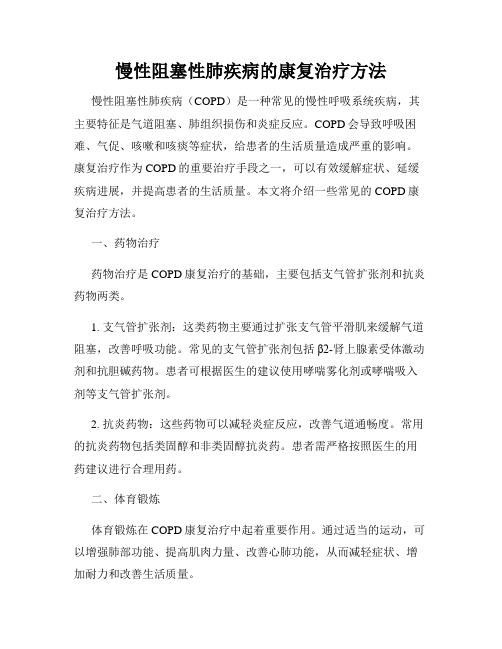 慢性阻塞性肺疾病的康复治疗方法

慢性阻塞性肺疾病（COPD）是一种常见的慢性呼吸系统疾病，其主要特征是气道阻塞、肺组织损伤和炎症反应。COPD会导致呼吸困难、气促、咳嗽和咳痰等症状，给患者的生活质量造成严重的影响。康复治疗作为COPD的重要治疗手段之一，可以有效缓解症状、延缓疾病进展，并提高患者的生活质量。本文将介绍一些常见的COPD康复治疗方法。

一、药物治疗

药物治疗是COPD康复治疗的基础，主要包括支气管扩张剂和抗炎药物两类。

1. 支气管扩张剂：这类药物主要通过扩张支气管平滑肌来缓解气道阻塞，改善呼吸功能。常见的支气管扩张剂包括β2-肾上腺素受体激动剂和抗胆碱药物。患者可根据医生的建议使用哮喘雾化剂或哮喘吸入剂等支气管扩张剂。

2. 抗炎药物：这些药物可以减轻炎症反应，改善气道通畅度。常用的抗炎药物包括类固醇和非类固醇抗炎药。患者需严格按照医生的用药建议进行合理用药。

二、体育锻炼

体育锻炼在COPD康复治疗中起着重要作用。通过适当的运动，可以增强肺部功能、提高肌肉力量、改善心肺功能，从而减轻症状、增加耐力和改善生活质量。